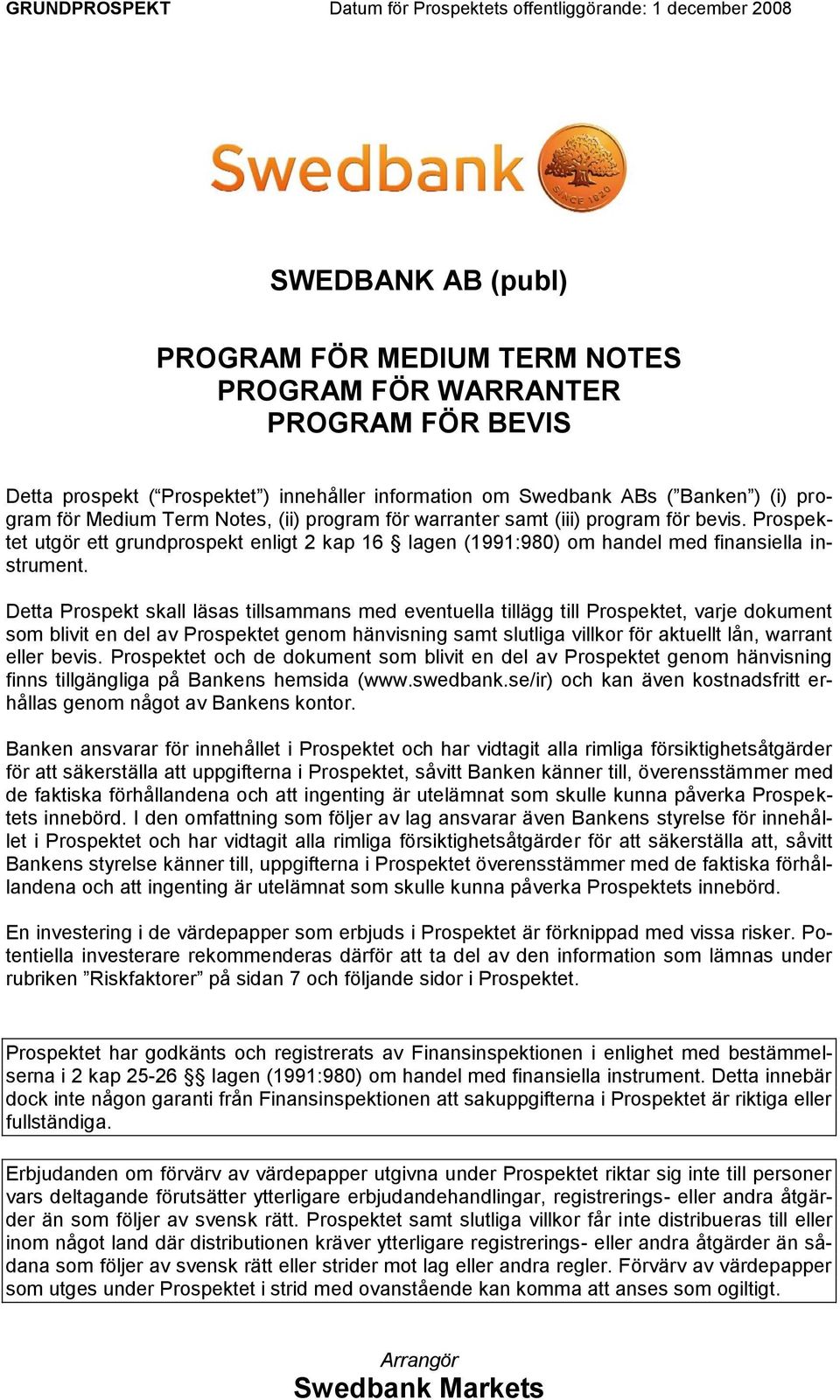 GRUNDPROSPEKT

Datum för Prospektets offentliggörande: 1 december 2008

Swedbank

SINCE 1820

SWEDBANK AB (publ)

PROGRAM FÖR MEDIUM TERM NOTES
PROGRAM FÖR WARRANTER
PROGRAM FÖR BEVIS

Detta prospekt (“Prospektet”) innehåller information om Swedbank ABs (”Banken”) (i) program för Medium Term Notes, (ii) program för warranter samt (iii) program för bevis. Prospektet utgör ett grundprospekt enligt 2 kap 16 § lagen (1991:980) om handel med finansiella instrument.

Detta Prospekt skall läsas tillsammans med eventuella tillägg till Prospektet, varje dokument som blivit en del av Prospektet genom hänvisning samt slutliga villkor för aktuellt lån, warrant eller bevis. Prospektet och de dokument som blivit en del av Prospektet genom hänvisning finns tillgängliga på Bankens hemsida (www.swedbank.se/ir) och kan även kostnadsfritt erhållas genom något av Bankens kontor.

Banken ansvarar för innehållet i Prospektet och har vidtagit alla rimliga försiktighetsåtgärder för att säkerställa att uppgifterna i Prospektet, såvitt Banken känner till, överensstämmer med de faktiska förhållandena och att ingenting är utelämnat som skulle kunna påverka Prospektets innebörd. I den omfattning som följer av lag ansvarar även Bankens styrelse för innehållet i Prospektet och har vidtagit alla rimliga försiktighetsåtgärder för att säkerställa att, såvitt Bankens styrelse känner till, uppgifterna i Prospektet överensstämmer med de faktiska förhållandena och att ingenting är utelämnat som skulle kunna påverka Prospektets innebörd.

En investering i de värdepapper som erbjuds i Prospektet är förknippad med vissa risker. Potentiella investerare rekommenderas därför att ta del av den information som lämnas under rubriken ”Riskfaktorer” på sidan 7 och följande sidor i Prospektet.

Prospektet har godkänts och registrerats av Finansinspektionen i enlighet med bestämmelserna i 2 kap 25-26 §§ lagen (1991:980) om handel med finansiella instrument. Detta innebär dock inte någon garanti från Finansinspektionen att sakuppgifterna i Prospektet är riktiga eller fullständiga.

Erbjudanden om förvärv av värdepapper utgivna under Prospektet riktar sig inte till personer vars deltagande förutsätter ytterligare erbjudandehandlingar, registrerings- eller andra åtgärder än som följer av svensk rätt. Prospektet samt slutliga villkor får inte distribueras till eller inom något land där distributionen kräver ytterligare registrerings- eller andra åtgärder än sådana som följer av svensk rätt eller strider mot lag eller andra regler. Förvärv av värdepapper som utges under Prospektet i strid med ovanstående kan komma att anses som ogiltigt.

Arrangör
Swedbank Markets